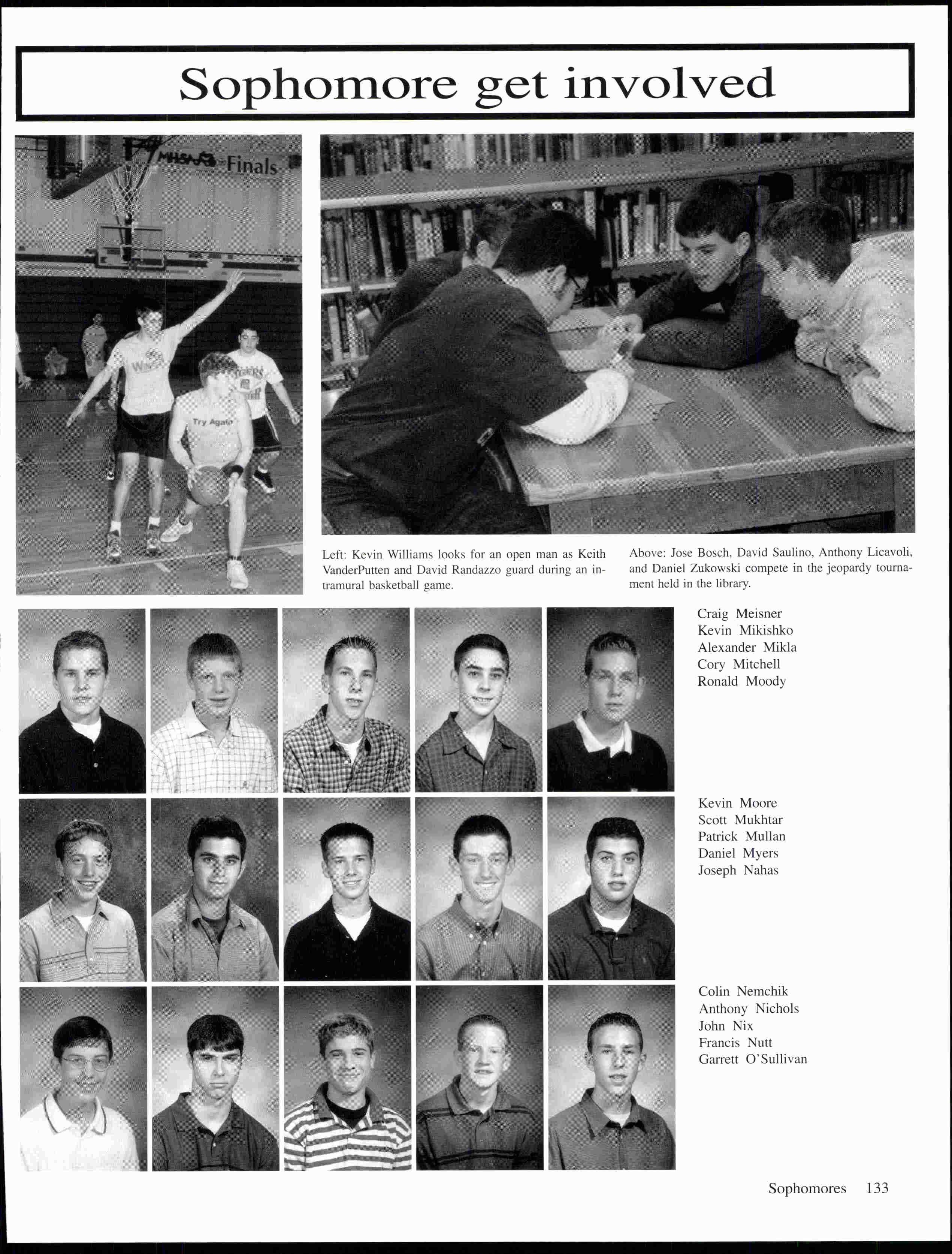 Sophomore get involved

Left: Kevin Williams looks for an open man as Keith VanderPutten and David Randazzo guard during an intramural basketball game.

Above: Jose Bosch, David Saulino, Anthony Licavoli, and Daniel Zukowski compete in the jeopardy tournament held in the library.

Craig Meisner
Kevin Mikishko
Alexander Mikla
Cory Mitchell
Ronald Moody

Kevin Moore
Scott Mukhtar
Patrick Mullan
Daniel Myers
Joseph Nahas

Colin Nemchik
Anthony Nichols
John Nix
Francis Nutt
Garrett O'Sullivan

Sophomores 133